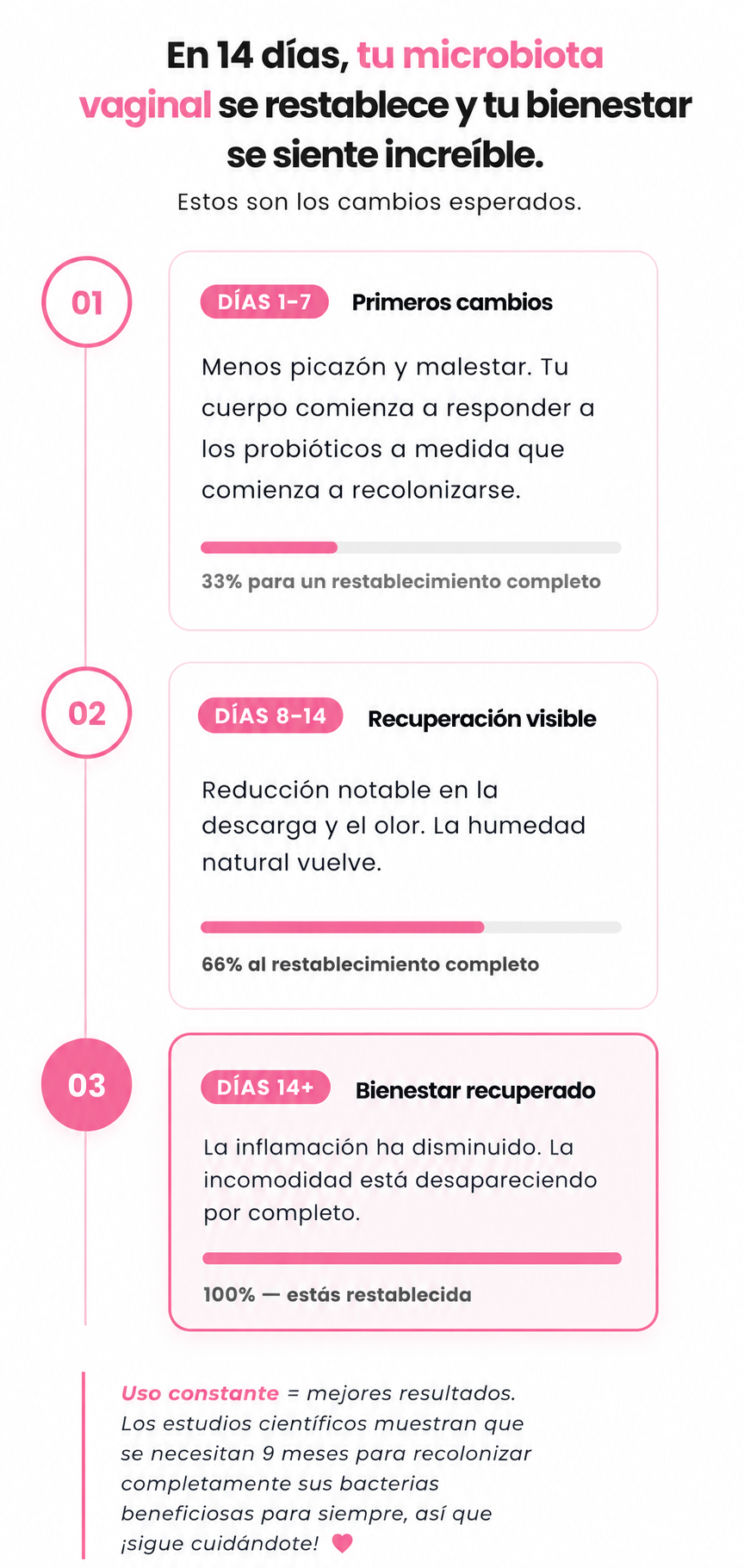 En 14 días, tu microbiota vaginal se restablece y tu bienestar se siente increíble.

Estos son los cambios esperados.

01

DÍAS 1-7

Primeros cambios

Menos picazón y malestar. Tu cuerpo comienza a responder a los probióticos a medida que comienza a recolonizarse.

33% para un restablecimiento completo

02

DÍAS 8-14

Recuperación visible

Reducción notable en la descarga y el olor. La humedad natural vuelve.

66% al restablecimiento completo

03

DÍAS 14+

Bienestar recuperado

La inflamación ha disminuido. La incomodidad está desapareciendo por completo.

100% — estás restablecida

Uso constante = mejores resultados. Los estudios científicos muestran que se necesitan 9 meses para recolonizar completamente sus bacterias beneficiosas para siempre, así que ¡sigue cuidándote!